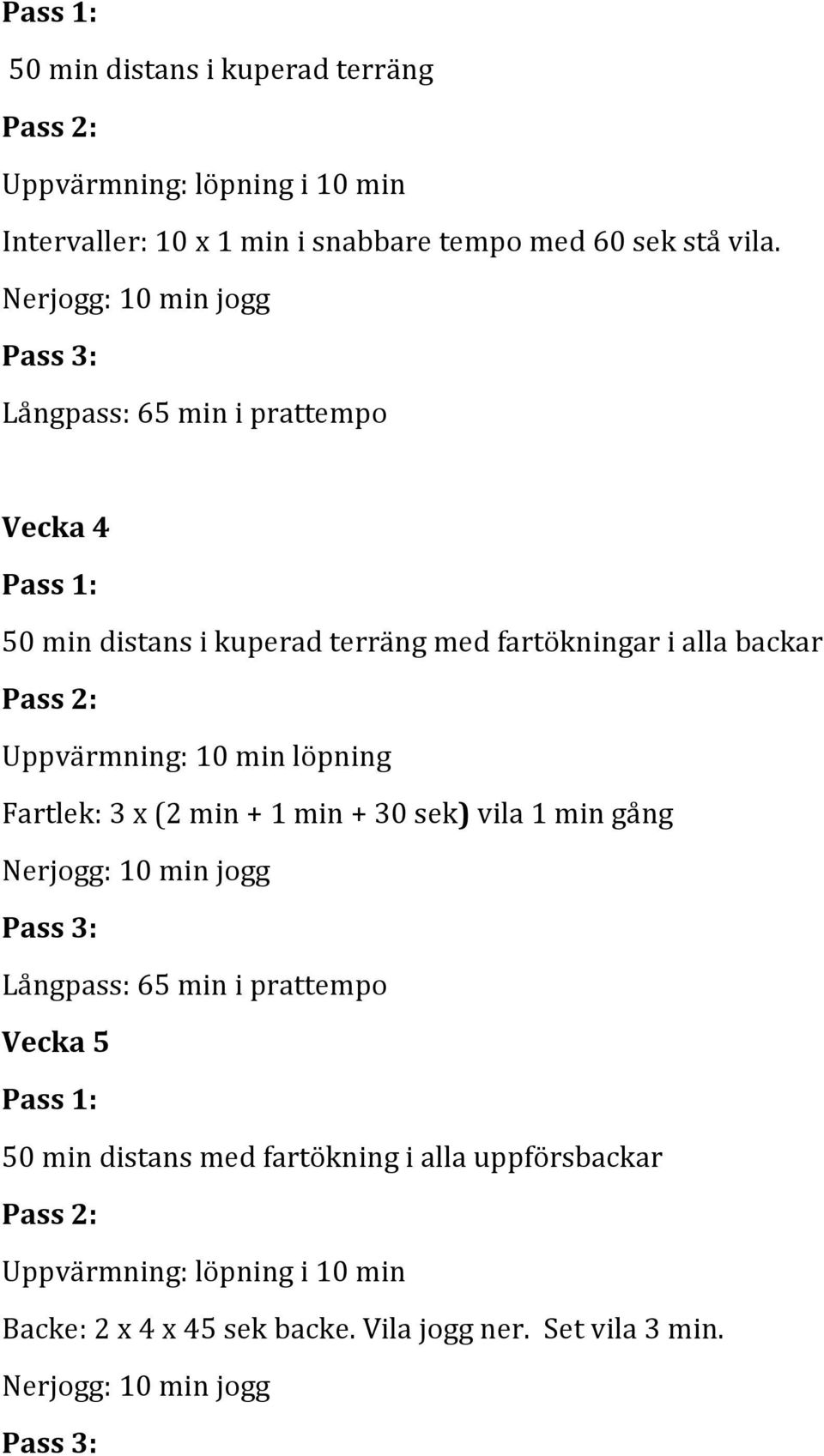 Pass 1:

50 min distans i kuperad terräng

Pass 2:

Uppvärmning: löpning i 10 min

Intervaller: 10 x 1 min i snabbare tempo med 60 sek stå vila.

Nerjogg: 10 min jogg

Pass 3:

Långpass: 65 min i prattempo

Vecka 4

Pass 1:

50 min distans i kuperad terräng med fartökningar i alla backar

Pass 2:

Uppvärmning: 10 min löpning

Fartlek: 3 x (2 min + 1 min + 30 sek) vila 1 min gång

Nerjogg: 10 min jogg

Pass 3:

Långpass: 65 min i prattempo

Vecka 5

Pass 1:

50 min distans med fartökning i alla uppförsbackar

Pass 2:

Uppvärmning: löpning i 10 min

Backe: 2 x 4 x 45 sek backe. Vila jogg ner. Set vila 3 min.

Nerjogg: 10 min jogg

Pass 3: